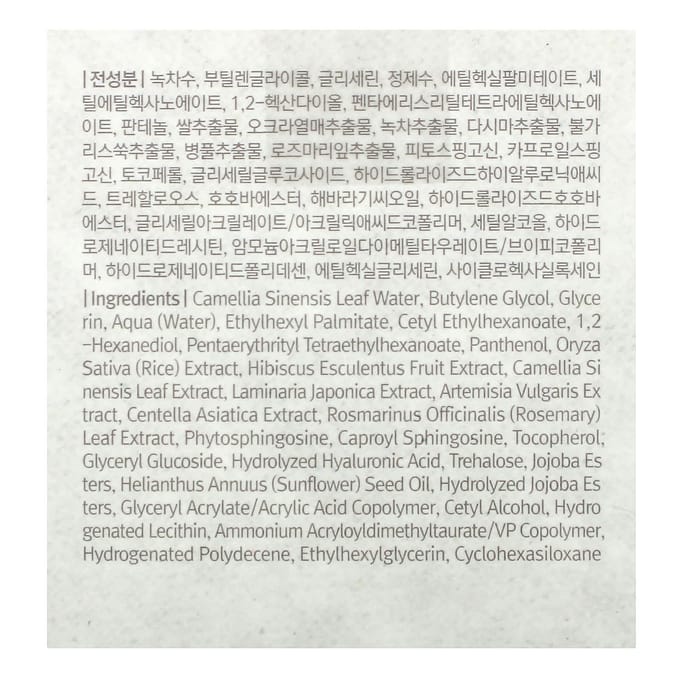 | 전성분 | 녹차수, 부틸렌글라이콜, 글리세린, 정제수, 에틸헥실팔미테이트, 세틸에틸헥사노에이트, 1,2-헥산다이올, 펜타에리스리틸테트라에틸헥사노에이트, 판테놀, 쌀추출물, 오크라열매추출물, 녹차추출물, 다시마추출물, 불가리스쑥추출물, 병풀추출물, 로즈마리잎추출물, 피토스핑고신, 카프로일스핑고신, 토코페롤, 글리세릴글루코사이드, 하이드롤라이즈드하이알루로닉애씨드, 트레할로오스, 호호바에스터, 해바라기씨오일, 하이드롤라이즈드호호바에스터, 글리세릴아크릴레이트/아크릴릭애씨드코폴리머, 세틸알코올, 하이드로제네이티드레시틴, 암모늄아크릴로일다이메틸타우레이트/브이피코폴리머, 하이드로제네이티드폴리데센, 에틸헥실글리세린, 사이클로헥사실록세인

| Ingredients | Camellia Sinensis Leaf Water, Butylene Glycol, Glycerin, Aqua (Water), Ethylhexyl Palmitate, Cetyl Ethylhexanoate, 1,2-Hexanediol, Pentaerythrityl Tetraethylhexanoate, Panthenol, Oryza Sativa (Rice) Extract, Hibiscus Esculentus Fruit Extract, Camellia Sinensis Leaf Extract, Laminaria Japonica Extract, Artemisia Vulgaris Extract, Centella Asiatica Extract, Rosmarinus Officinalis (Rosemary) Leaf Extract, Phytosphingosine, Caproyl Sphingosine, Tocopherol, Glyceryl Glucoside, Hydrolyzed Hyaluronic Acid, Trehalose, Jojoba Esters, Helianthus Annuus (Sunflower) Seed Oil, Hydrolyzed Jojoba Esters, Glyceryl Acrylate/Acrylic Acid Copolymer, Cetyl Alcohol, Hydrogenated Lecithin, Ammonium Acryloyldimethyltaurate/VP Copolymer, Hydrogenated Polydecene, Ethylhexylglycerin, Cyclohexasiloxane